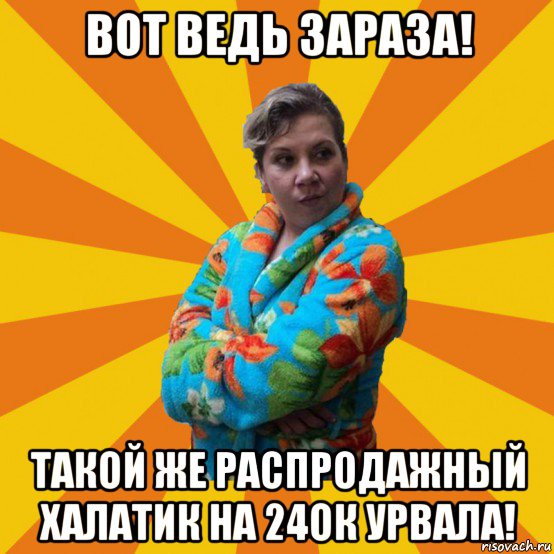 ВОТ ВЕДЬ ЗАРАЗА!

ТАКОЙ ЖЕ РАСПРОДАЖНЫЙ ХАЛАТИК НА 240К УРВАЛА!

risovach.ru